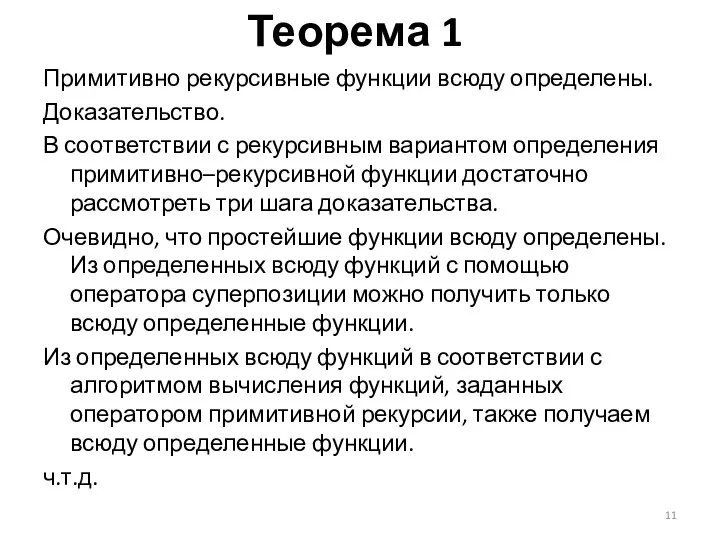 Теорема 1

Примитивно рекурсивные функции всюду определены.

Доказательство.

В соответствии с рекурсивным вариантом определения примитивно–рекурсивной функции достаточно рассмотреть три шага доказательства.

Очевидно, что простейшие функции всюду определены. Из определенных всюду функций с помощью оператора суперпозиции можно получить только всюду определенные функции.

Из определенных всюду функций в соответствии с алгоритмом вычисления функций, заданных оператором примитивной рекурсии, также получаем всюду определенные функции.

ч.т.д.

11